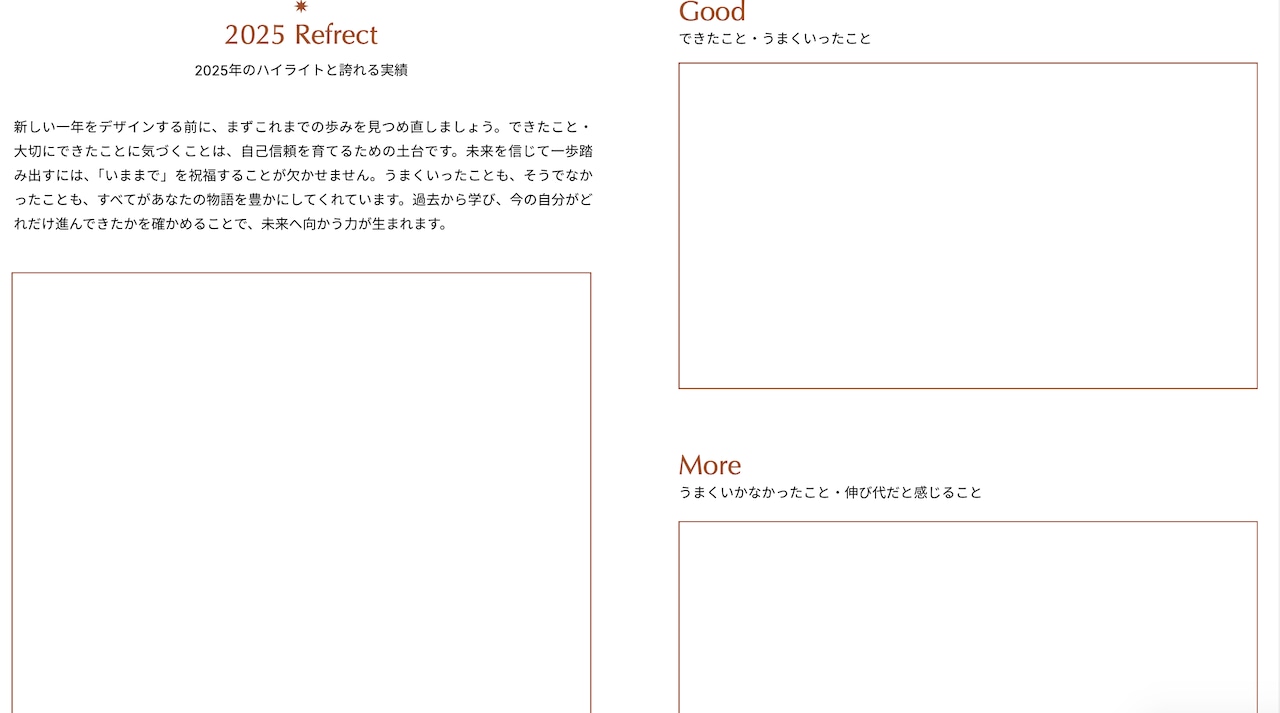 2025 Refrect

2025年のハイライトと誇れる実績

新しい一年をデザインする前に、まずこれまでの歩みを見つめ直しましょう。できたこと・大切にできたことに気づくことは、自己信頼を育てるための土台です。未来を信じて一歩踏み出すには、「いままで」を祝福することが欠かせません。うまくいったことも、そうでなかったことも、すべてがあなたの物語を豊かにしてくれています。過去から学び、今の自分がどれだけ進んできたかを確かめることで、未来へ向かう力が生まれます。

Good
できたこと・うまくいったこと

More
うまくいかなかったこと・伸び代だと感じること